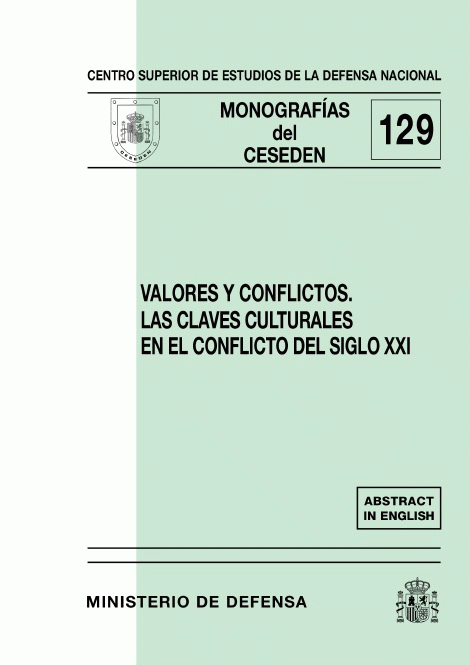 CENTRO SUPERIOR DE ESTUDIOS DE LA DEFENSA NACIONAL

CESEDEN

MONOGRAFÍAS
del
CESEDEN

129

VALORES Y CONFLICTOS.
LAS CLAVES CULTURALES
EN EL CONFLICTO DEL SIGLO XXI

ABSTRACT
IN ENGLISH

MINISTERIO DE DEFENSA